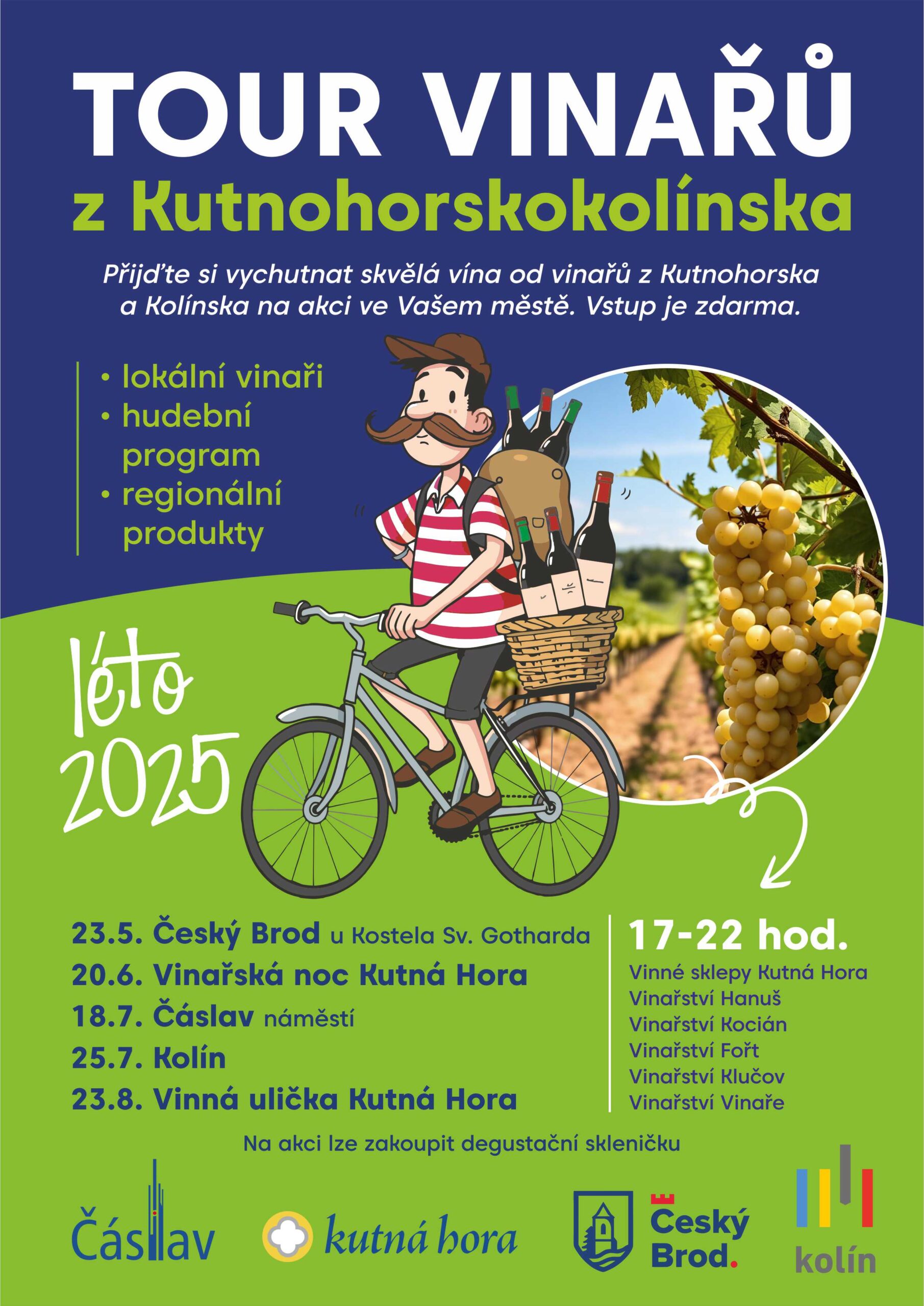 TOUR VINAŘŮ
z Kutnohorskokolínska

Přijďte si vychutnat skvělá vína od vinařů z Kutnohorska a Kolínska na akci ve Vašem městě. Vstup je zdarma.

• lokální vinaři
• hudební program
• regionální produkty

léto 2025

23.5. Český Brod u Kostela Sv. Gotharda
20.6. Vinařská noc Kutná Hora
18.7. Čáslav náměstí
25.7. Kolín
23.8. Vinná ulička Kutná Hora

17-22 hod.
Vinné sklepy Kutná Hora
Vinařství Hanuš
Vinařství Kocián
Vinařství Fořt
Vinařství Klučov
Vinařství Vinaře

Na akci lze zakoupit degustační skleničku

Čáslav
kutná hora
Český Brod.
kolín